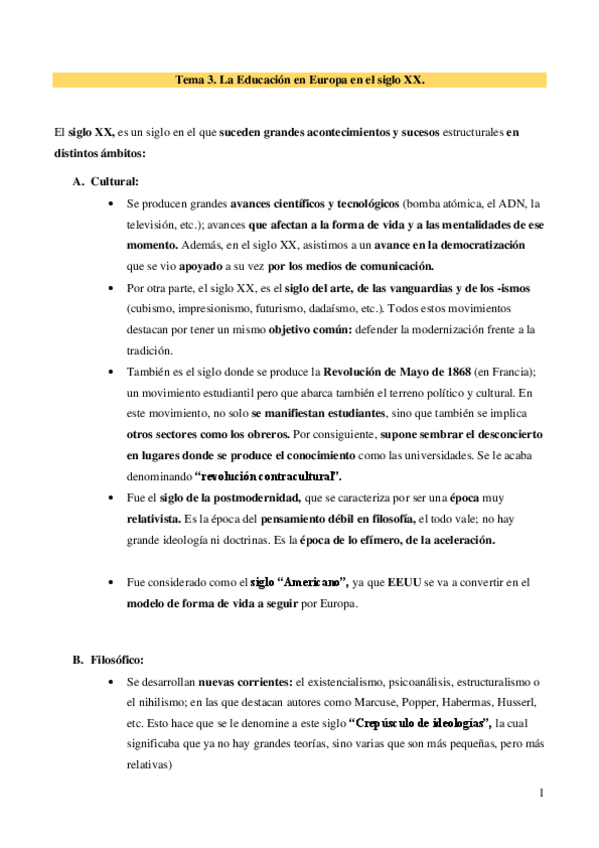 Tema 3. La Educación en Europa en el siglo XX.

El siglo XX, es un siglo en el que suceden grandes acontecimientos y sucesos estructurales en distintos ámbitos:

A. Cultural:

• Se producen grandes avances científicos y tecnológicos (bomba atómica, el ADN, la televisión, etc.); avances que afectan a la forma de vida y a las mentalidades de ese momento. Además, en el siglo XX, asistimos a un avance en la democratización que se vio apoyado a su vez por los medios de comunicación.

• Por otra parte, el siglo XX, es el siglo del arte, de las vanguardias y de los -ismos (cubismo, impresionismo, futurismo, dadaísmo, etc.). Todos estos movimientos destacan por tener un mismo objetivo común: defender la modernización frente a la tradición.

• También es el siglo donde se produce la Revolución de Mayo de 1868 (en Francia); un movimiento estudiantil pero que abarca también el terreno político y cultural. En este movimiento, no solo se manifiestan estudiantes, sino que también se implica otros sectores como los obreros. Por consiguiente, supone sembrar el desconcierto en lugares donde se produce el conocimiento como las universidades. Se le acaba denominando "revolución contracultural".

• Fue el siglo de la postmodernidad, que se caracteriza por ser una época muy relativista. Es la época del pensamiento débil en filosofía, el todo vale; no hay grande ideología ni doctrinas. Es la época de lo efímero, de la aceleración.

• Fue considerado como el siglo "Americano", ya que EEUU se va a convertir en el modelo de forma de vida a seguir por Europa.

B. Filosófico:

• Se desarrollan nuevas corrientes: el existencialismo, psicoanálisis, estructuralismo o el nihilismo; en las que destacan autores como Marcuse, Popper, Habermas, Husserl, etc. Esto hace que se le denomine a este siglo "Crepúsculo de ideologías", la cual significaba que ya no hay grandes teorías, sino varias que son más pequeñas, pero más relativas)

1